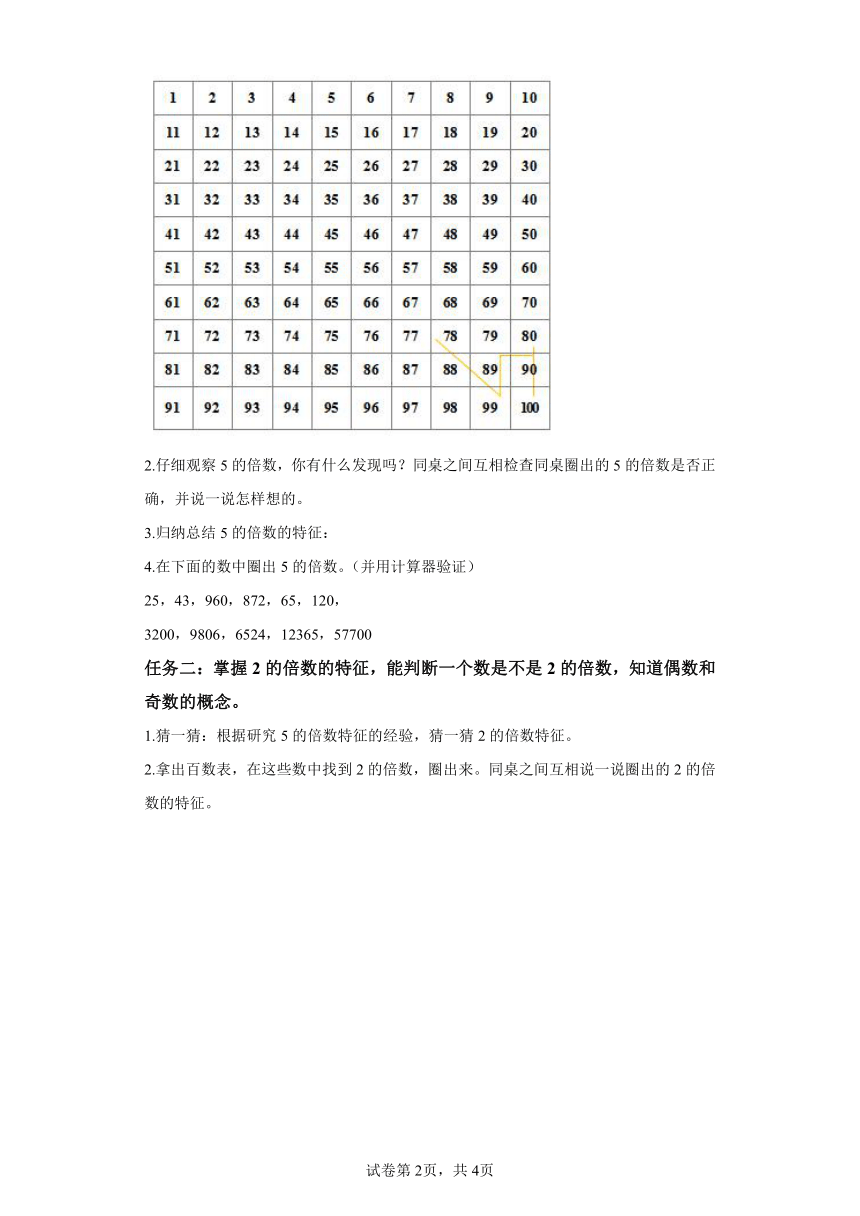 | 1 | 2 | 3 | 4 | 5 | 6 | 7 | 8 | 9 | 10 |
|---|---|---|---|---|---|---|---|---|---|
| 11 | 12 | 13 | 14 | 15 | 16 | 17 | 18 | 19 | 20 |
| 21 | 22 | 23 | 24 | 25 | 26 | 27 | 28 | 29 | 30 |
| 31 | 32 | 33 | 34 | 35 | 36 | 37 | 38 | 39 | 40 |
| 41 | 42 | 43 | 44 | 45 | 46 | 47 | 48 | 49 | 50 |
| 51 | 52 | 53 | 54 | 55 | 56 | 57 | 58 | 59 | 60 |
| 61 | 62 | 63 | 64 | 65 | 66 | 67 | 68 | 69 | 70 |
| 71 | 72 | 73 | 74 | 75 | 76 | 77 | 78 | 79 | 80 |
| 81 | 82 | 83 | 84 | 85 | 86 | 87 | 88 | 89 | 90 |
| 91 | 92 | 93 | 94 | 95 | 96 | 97 | 98 | 99 | 100 |

2.仔细观察 5 的倍数，你有什么发现吗？同桌之间互相检查同桌圈出的 5 的倍数是否正确，并说一说怎样想的。

3.归纳总结 5 的倍数的特征：

4.在下面的数中圈出 5 的倍数。（并用计算器验证）

25，43，960，872，65，120，

3200，9806，6524，12365，57700

任务二：掌握 2 的倍数的特征，能判断一个数是不是 2 的倍数，知道偶数和奇数的概念。

1.猜一猜：根据研究 5 的倍数特征的经验，猜一猜 2 的倍数特征。

2.拿出百数表，在这些数中找到 2 的倍数，圈出来。同桌之间互相说一说圈出的 2 的倍数的特征。

试卷第 2页，共 4页